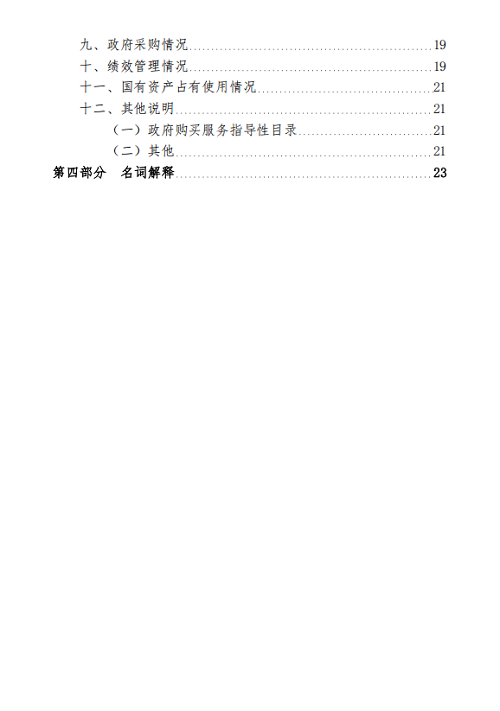 九、政府采购情况 19
十、绩效管理情况 19
十一、国有资产占有使用情况 21
十二、其他说明 21
（一）政府购买服务指导性目录 21
（二）其他 21
第四部分 名词解释 23